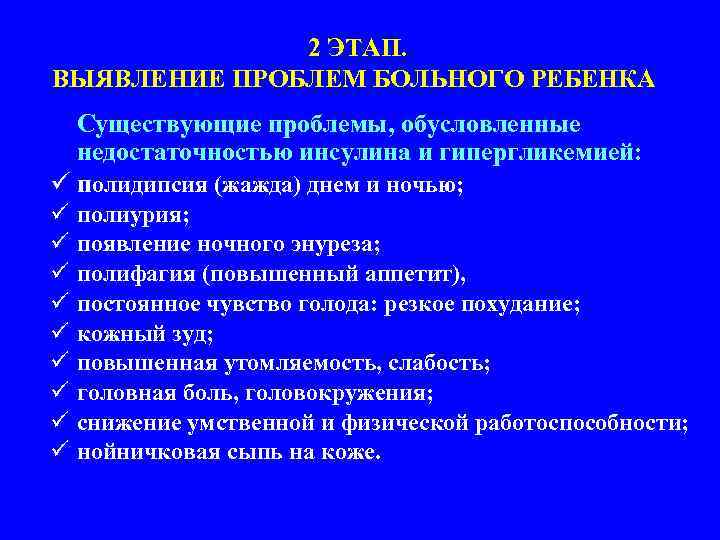 2 ЭТАП.
ВЫЯВЛЕНИЕ ПРОБЛЕМ БОЛЬНОГО РЕБЕНКА

Существующие проблемы, обусловленные недостаточностью инсулина и гипергликемией:

✓ полидипсия (жажда) днем и ночью;
✓ полиурия;
✓ появление ночного энуреза;
✓ полифагия (повышенный аппетит),
✓ постоянное чувство голода: резкое похудание;
✓ кожный зуд;
✓ повышенная утомляемость, слабость;
✓ головная боль, головокружения;
✓ снижение умственной и физической работоспособности;
✓ нойничковая сыпь на коже.